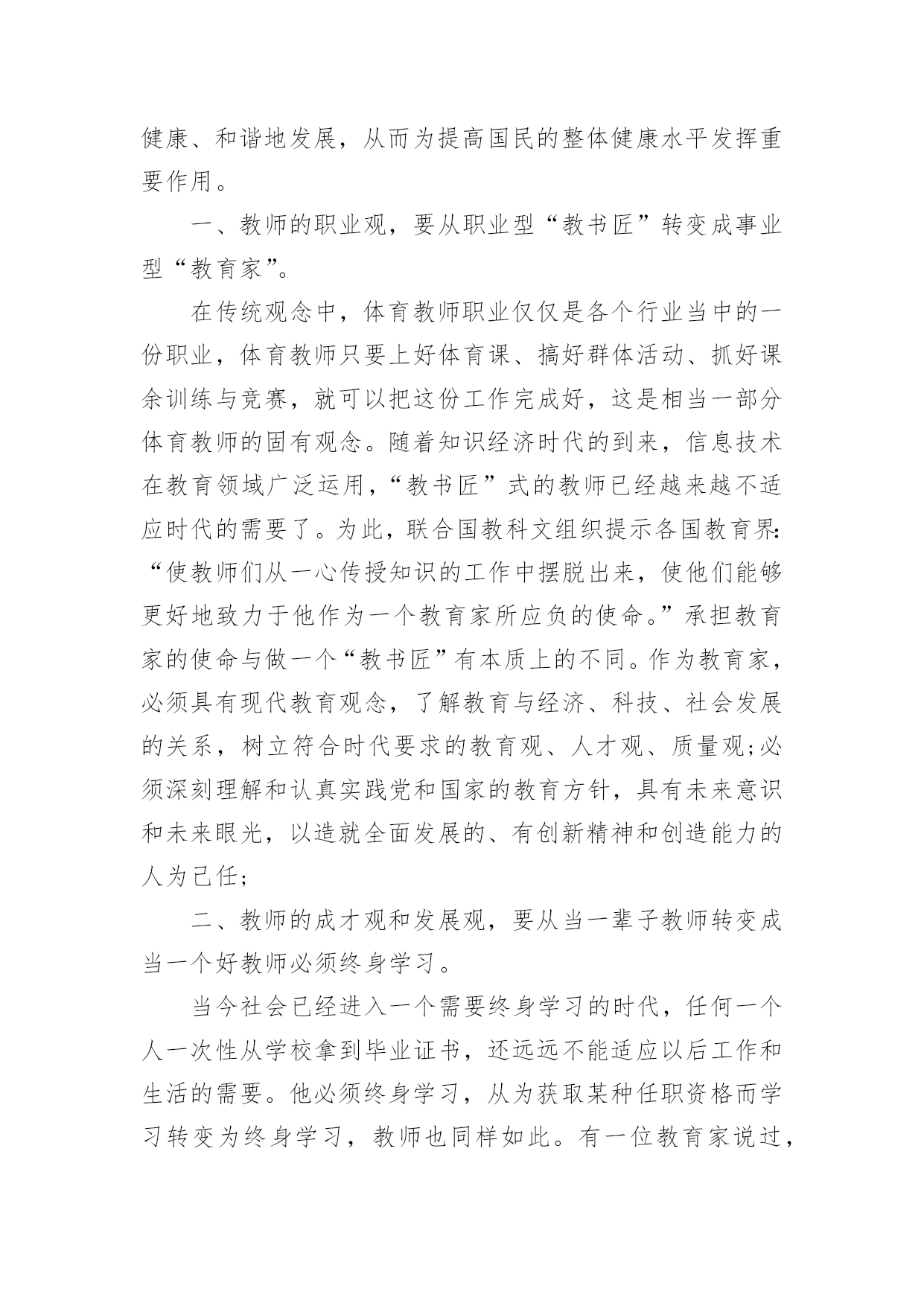 健康、和谐地发展，从而为提高国民的整体健康水平发挥重要作用。

一、教师的职业观，要从职业型“教书匠”转变成事业型“教育家”。

在传统观念中，体育教师职业仅仅是各个行业当中的一份职业，体育教师只要上好体育课、搞好群体活动、抓好课余训练与竞赛，就可以把这份工作完成好，这是相当一部分体育教师的固有观念。随着知识经济时代的到来，信息技术在教育领域广泛运用，“教书匠”式的教师已经越来越不适应时代的需要了。为此，联合国教科文组织提示各国教育界：“使教师们从一心传授知识的工作中摆脱出来，使他们能够更好地致力于他作为一个教育家所应负的使命。”承担教育家的使命与做一个“教书匠”有本质上的不同。作为教育家，必须具有现代教育观念，了解教育与经济、科技、社会发展的关系，树立符合时代要求的教育观、人才观、质量观;必须深刻理解和认真实践党和国家的教育方针，具有未来意识和未来眼光，以造就全面发展的、有创新精神和创造能力的人为己任;

二、教师的成才观和发展观，要从当一辈子教师转变成当一个好教师必须终身学习。

当今社会已经进入一个需要终身学习的时代，任何一个人一次性从学校拿到毕业证书，还远远不能适应以后工作和生活的需要。他必须终身学习，从为获取某种任职资格而学习转变为终身学习，教师也同样如此。有一位教育家说过，